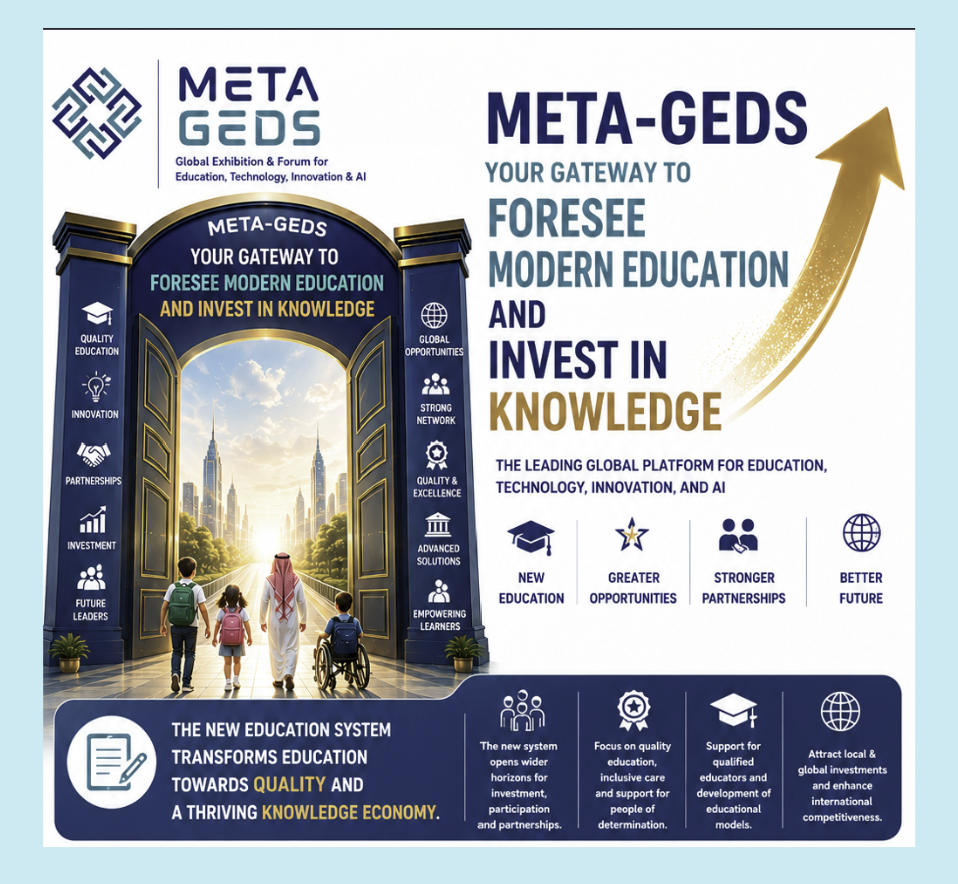 META GEDS

Global Exhibition & Forum for Education, Technology, Innovation & AI

META-GEDS

YOUR GATEWAY TO

FORESEE MODERN EDUCATION

AND INVEST IN KNOWLEDGE

QUALITY EDUCATION

INNOVATION

PARTNERSHIPS

INVESTMENT

FUTURE LEADERS

GLOBAL OPPORTUNITIES

STRONG NETWORK

QUALITY & EXCELLENCE

ADVANCED SOLUTIONS

EMPOWERING LEARNERS

META-GEDS

YOUR GATEWAY TO

FORESEE

MODERN EDUCATION

AND

INVEST IN

KNOWLEDGE

THE LEADING GLOBAL PLATFORM FOR EDUCATION, TECHNOLOGY, INNOVATION, AND AI

NEW EDUCATION

GREATER OPPORTUNITIES

STRONGER PARTNERSHIPS

BETTER FUTURE

THE NEW EDUCATION SYSTEM TRANSFORMS EDUCATION TOWARDS QUALITY AND A THRIVING KNOWLEDGE ECONOMY.

The new system opens wider horizons for investment, participation and partnerships.

Focus on quality education, inclusive care and support for people of determination.

Support for qualified educators and development of educational models.

Attract local & global investments and enhance international competitiveness.